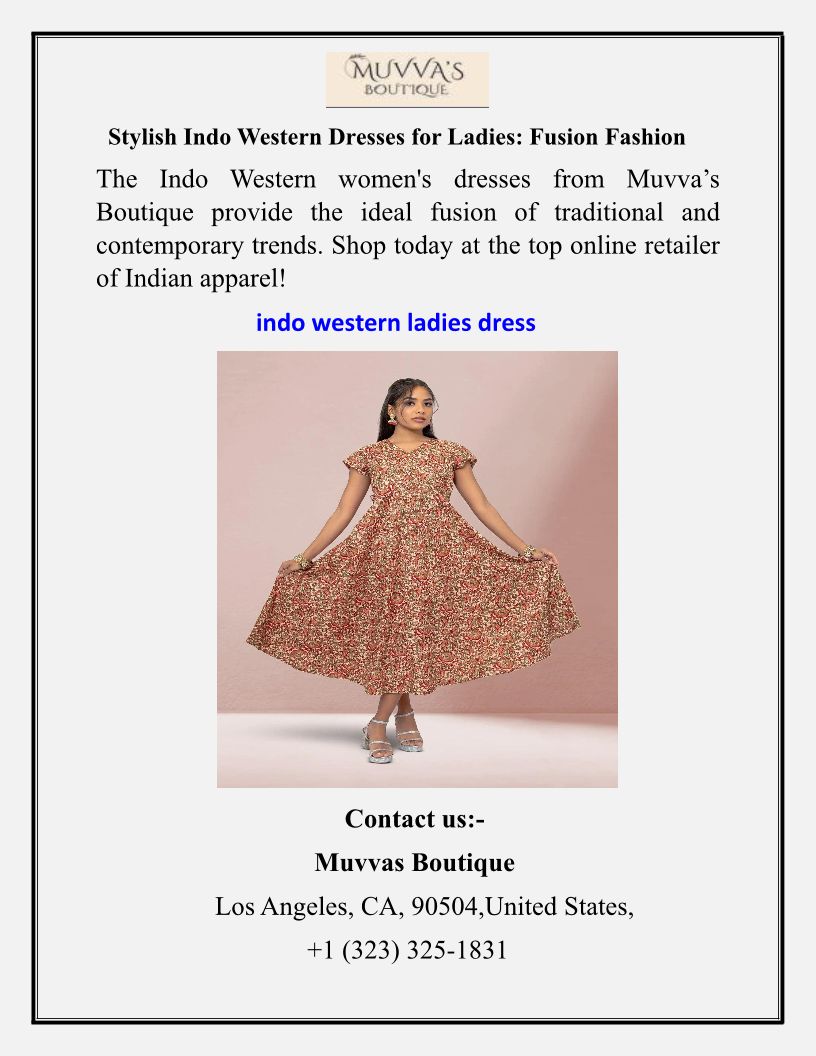 MUVVA'S
BOUTIQUE

Stylish Indo Western Dresses for Ladies: Fusion Fashion

The Indo Western women's dresses from Muvva's Boutique provide the ideal fusion of traditional and contemporary trends. Shop today at the top online retailer of Indian apparel!

indo western ladies dress

Contact us:-

Muvvas Boutique

Los Angeles, CA, 90504,United States,

+1 (323) 325-1831